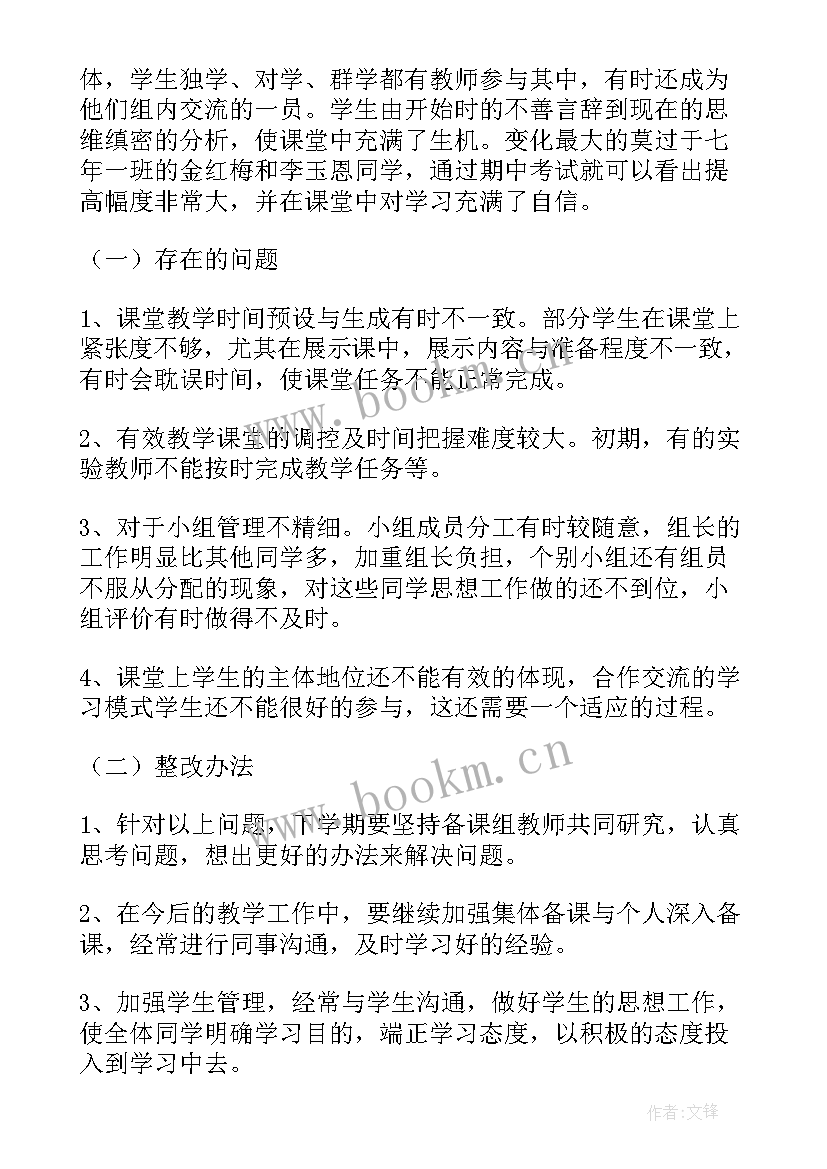 体，学生独学、对学、群学都有教师参与其中，有时还成为他们组内交流的一员。学生由开始时的不善言辞到现在的思维缜密的分析，使课堂中充满了生机。变化最大的莫过于七年一班的金红梅和李玉恩同学，通过期中考试就可以看出提高幅度非常大，并在课堂中对学习充满了自信。

（一）存在的问题

1、课堂教学时间预设与生成有时不一致。部分学生在课堂上紧张度不够，尤其在展示课中，展示内容与准备程度不一致，有时会耽误时间，使课堂任务不能正常完成。

2、有效教学课堂的调控及时间把握难度较大。初期，有的实验教师不能按时完成教学任务等。

3、对于小组管理不精细。小组成员分工有时较随意，组长的工作明显比其他同学多，加重组长负担，个别小组还有组员不服从分配的现象，对这些同学思想工作做的还不到位，小组评价有时做得不及时。

4、课堂上学生的主体地位还不能有效的体现，合作交流的学习模式学生还不能很好的参与，这还需要一个适应的过程。

（二）整改办法

1、针对以上问题，下学期要坚持备课组教师共同研究，认真思考问题，想出更好的办法来解决问题。

2、在今后的教学工作中，要继续加强集体备课与个人深入备课，经常进行同事沟通，及时学习好的经验。

3、加强学生管理，经常与学生沟通，做好学生的思想工作，使全体同学明确学习目的，端正学习态度，以积极的态度投入到学习中去。

www.bookm.cn

www.bookm.cn

作者:文锋